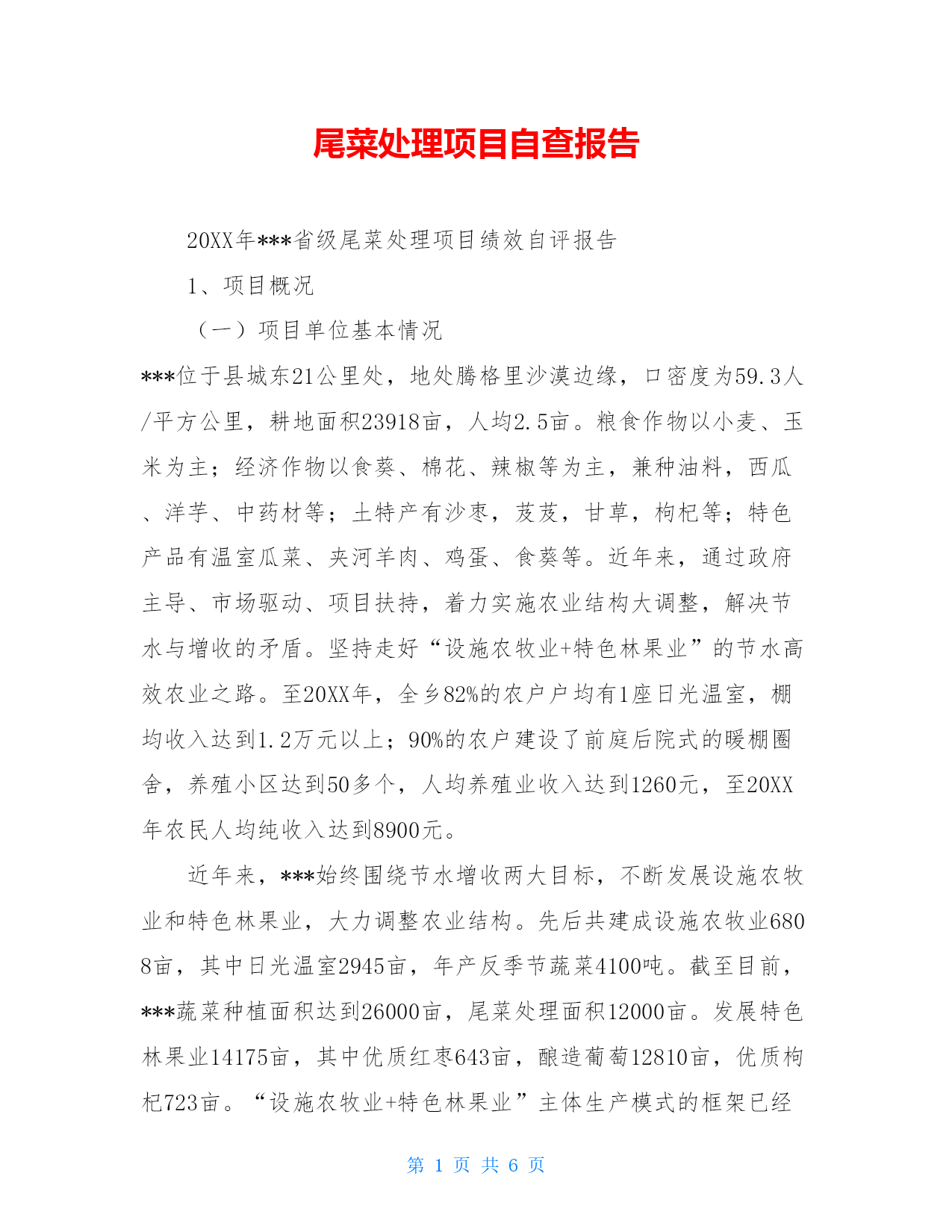 尾菜处理项目自查报告

20XX年***省级尾菜处理项目绩效自评报告

1、项目概况

（一）项目单位基本情况

***位于县城东21公里处，地处腾格里沙漠边缘，口密度为59.3人/平方公里，耕地面积23918亩，人均2.5亩。粮食作物以小麦、玉米为主；经济作物以食葵、棉花、辣椒等为主，兼种油料，西瓜、洋芋、中药材等；土特产有沙枣，芨芨，甘草，枸杞等；特色产品有温室瓜菜、夹河羊肉、鸡蛋、食葵等。近年来，通过政府主导、市场驱动、项目扶持，着力实施农业结构大调整，解决节水与增收的矛盾。坚持走好“设施农牧业+特色林果业”的节水高效农业之路。至20XX年，全乡82%的农户户均有1座日光温室，棚均收入达到1.2万元以上；90%的农户建设了前庭后院式的暖棚圈舍，养殖小区达到50多个，人均养殖业收入达到1260元，至20XX年农民人均纯收入达到8900元。

近年来，***始终围绕节水增收两大目标，不断发展设施农牧业和特色林果业，大力调整农业结构。先后共建成设施农牧业6808亩，其中日光温室2945亩，年产反季节蔬菜4100吨。截至目前，***蔬菜种植面积达到26000亩，尾菜处理面积12000亩。发展特色林果业14175亩，其中优质红枣643亩，酿造葡萄12810亩，优质枸杞723亩。“设施农牧业+特色林果业”主体生产模式的框架已经

第 1 页 共 6 页